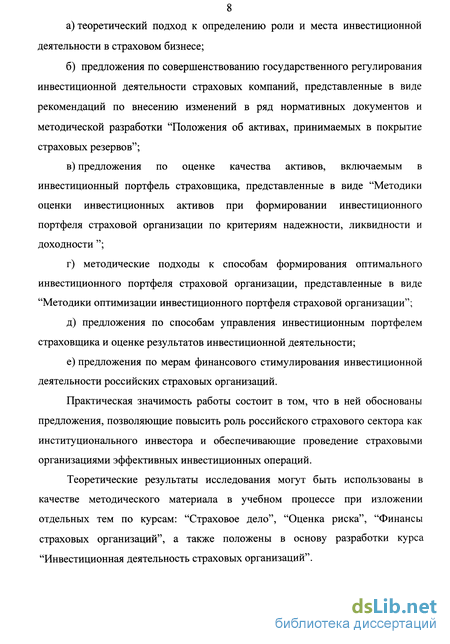 8

а) теоретический подход к определению роли и места инвестиционной деятельности в страховом бизнесе;

б) предложения по совершенствованию государственного регулирования инвестиционной деятельности страховых компаний, представленные в виде рекомендаций по внесению изменений в ряд нормативных документов и методической разработки “Положения об активах, принимаемых в покрытие страховых резервов”;

в) предложения по оценке качества активов, включаемым в инвестиционный портфель страховщика, представленные в виде “Методики оценки инвестиционных активов при формировании инвестиционного портфеля страховой организации по критериям надежности, ликвидности и доходности ”;

г) методические подходы к способам формирования оптимального инвестиционного портфеля страховой организации, представленные в виде “Методики оптимизации инвестиционного портфеля страховой организации”;

д) предложения по способам управления инвестиционным портфелем страховщика и оценке результатов инвестиционной деятельности;

е) предложения по мерам финансового стимулирования инвестиционной деятельности российских страховых организаций.

Практическая значимость работы состоит в том, что в ней обоснованы предложения, позволяющие повысить роль российского страхового сектора как институционального инвестора и обеспечивающие проведение страховыми организациями эффективных инвестиционных операций.

Теоретические результаты исследования могут быть использованы в качестве методического материала в учебном процессе при изложении отдельных тем по курсам: “Страховое дело”, “Оценка риска”, “Финансы страховых организаций”, а также положены в основу разработки курса “Инвестиционная деятельность страховых организаций”.

dsLib.net
библиотека диссертаций